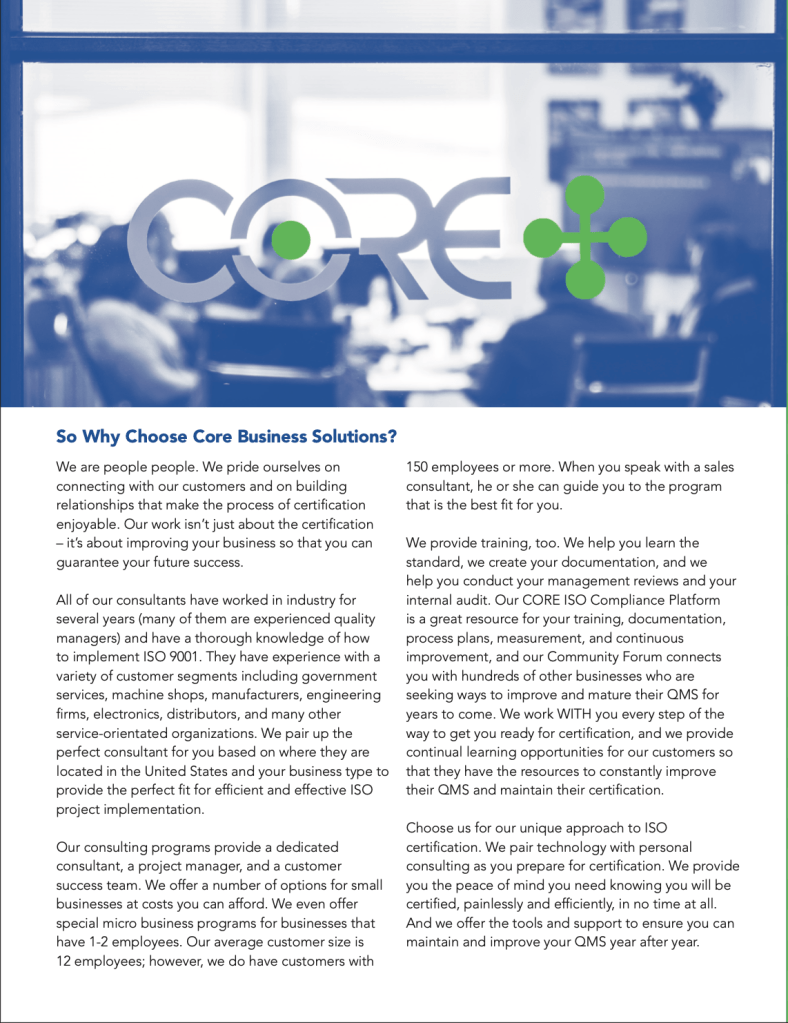 CORE

So Why Choose Core Business Solutions?

We are people people. We pride ourselves on connecting with our customers and on building relationships that make the process of certification enjoyable. Our work isn't just about the certification – it's about improving your business so that you can guarantee your future success.

All of our consultants have worked in industry for several years (many of them are experienced quality managers) and have a thorough knowledge of how to implement ISO 9001. They have experience with a variety of customer segments including government services, machine shops, manufacturers, engineering firms, electronics, distributors, and many other service-orientated organizations. We pair up the perfect consultant for you based on where they are located in the United States and your business type to provide the perfect fit for efficient and effective ISO project implementation.

Our consulting programs provide a dedicated consultant, a project manager, and a customer success team. We offer a number of options for small businesses at costs you can afford. We even offer special micro business programs for businesses that have 1-2 employees. Our average customer size is 12 employees; however, we do have customers with 150 employees or more. When you speak with a sales consultant, he or she can guide you to the program that is the best fit for you.

We provide training, too. We help you learn the standard, we create your documentation, and we help you conduct your management reviews and your internal audit. Our CORE ISO Compliance Platform is a great resource for your training, documentation, process plans, measurement, and continuous improvement, and our Community Forum connects you with hundreds of other businesses who are seeking ways to improve and mature their QMS for years to come. We work WITH you every step of the way to get you ready for certification, and we provide continual learning opportunities for our customers so that they have the resources to constantly improve their QMS and maintain their certification.

Choose us for our unique approach to ISO certification. We pair technology with personal consulting as you prepare for certification. We provide you the peace of mind you need knowing you will be certified, painlessly and efficiently, in no time at all. And we offer the tools and support to ensure you can maintain and improve your QMS year after year.